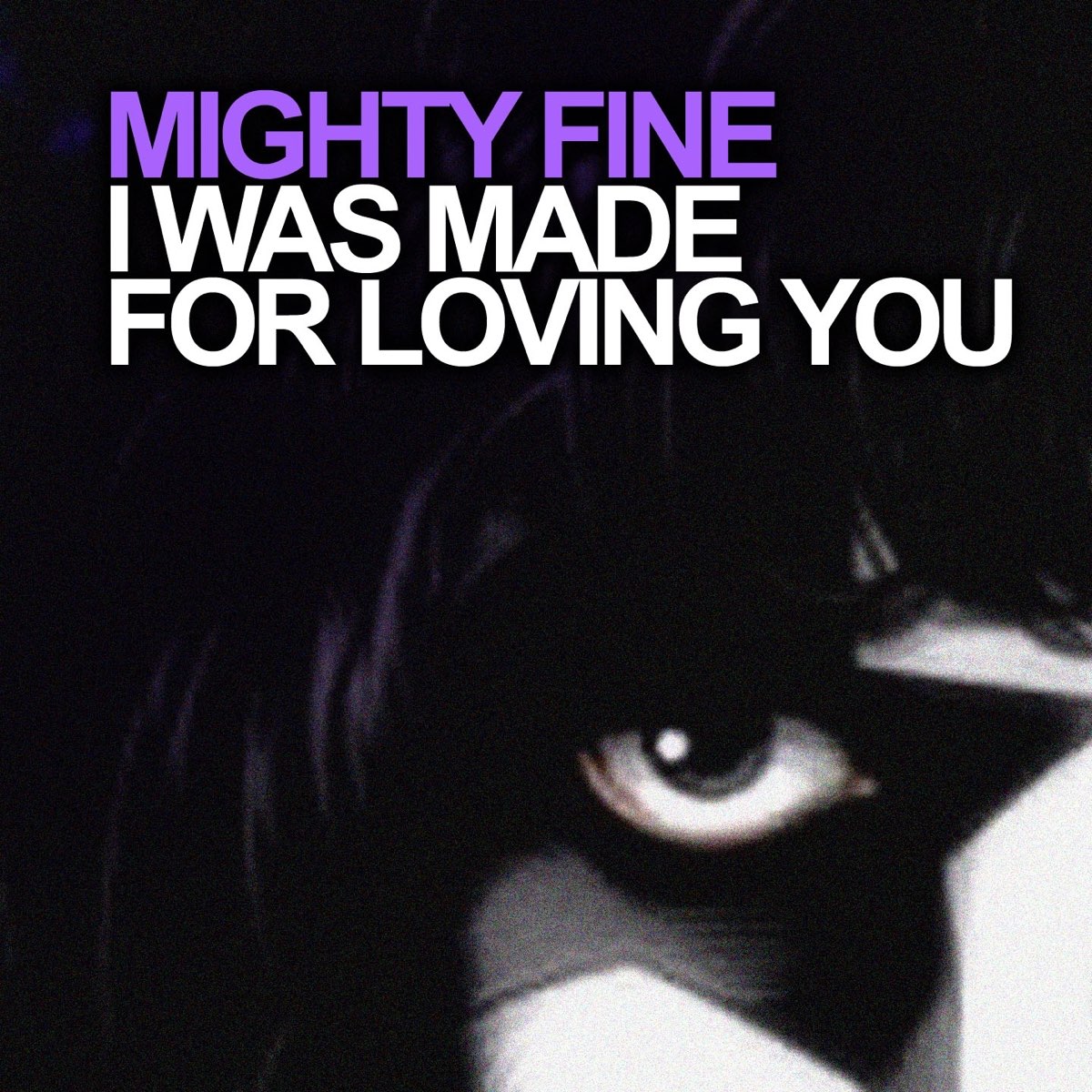 MIGHTY FINE
I WAS MADE FOR LOVING YOU